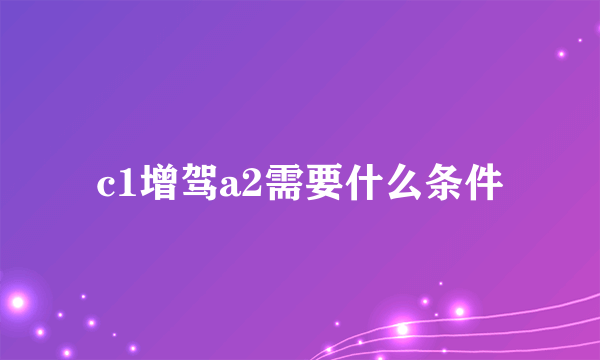 c1增驾a2需要什么条件